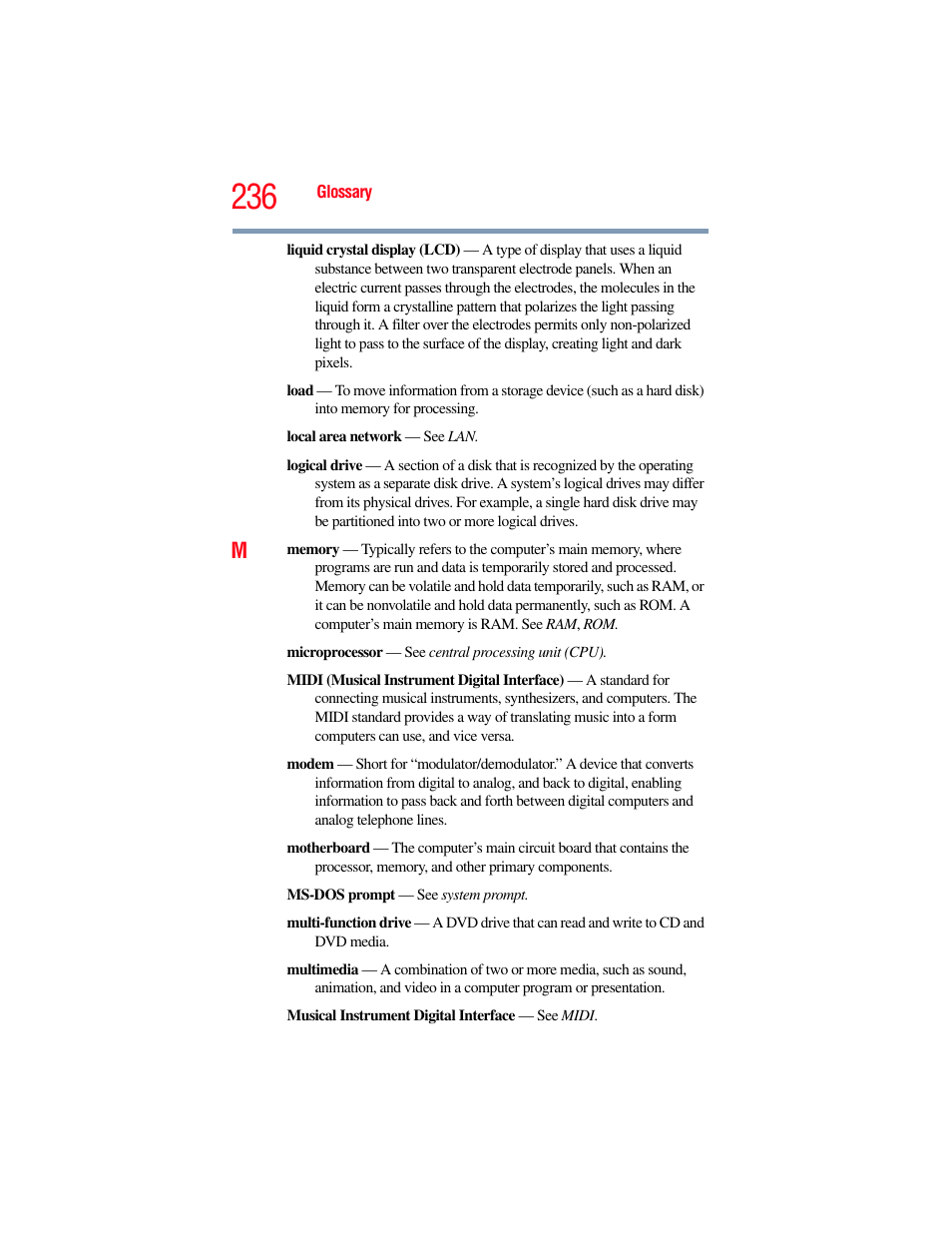 236 Glossary

liquid crystal display (LCD) — A type of display that uses a liquid substance between two transparent electrode panels. When an electric current passes through the electrodes, the molecules in the liquid form a crystalline pattern that polarizes the light passing through it. A filter over the electrodes permits only non-polarized light to pass to the surface of the display, creating light and dark pixels.

load — To move information from a storage device (such as a hard disk) into memory for processing.

local area network — See LAN.

logical drive — A section of a disk that is recognized by the operating system as a separate disk drive. A system's logical drives may differ from its physical drives. For example, a single hard disk drive may be partitioned into two or more logical drives.

M

memory — Typically refers to the computer's main memory, where programs are run and data is temporarily stored and processed. Memory can be volatile and hold data temporarily, such as RAM, or it can be nonvolatile and hold data permanently, such as ROM. A computer's main memory is RAM. See RAM, ROM.

microprocessor — See central processing unit (CPU).

MIDI (Musical Instrument Digital Interface) — A standard for connecting musical instruments, synthesizers, and computers. The MIDI standard provides a way of translating music into a form computers can use, and vice versa.

modem — Short for "modulator/demodulator." A device that converts information from digital to analog, and back to digital, enabling information to pass back and forth between digital computers and analog telephone lines.

motherboard — The computer's main circuit board that contains the processor, memory, and other primary components.

MS-DOS prompt — See system prompt.

multi-function drive — A DVD drive that can read and write to CD and DVD media.

multimedia — A combination of two or more media, such as sound, animation, and video in a computer program or presentation.

Musical Instrument Digital Interface — See MIDI.